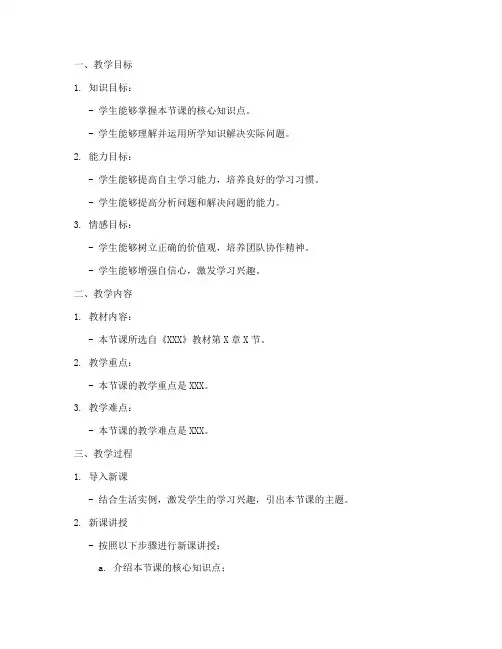 一、教学目标

1. 知识目标：

- 学生能够掌握本节课的核心知识点。

- 学生能够理解并运用所学知识解决实际问题。

2. 能力目标：

- 学生能够提高自主学习能力，培养良好的学习习惯。

- 学生能够提高分析问题和解决问题的能力。

3. 情感目标：

- 学生能够树立正确的价值观，培养团队协作精神。

- 学生能够增强自信心，激发学习兴趣。

二、教学内容

1. 教材内容：

- 本节课所选自《XXX》教材第 X 章 X 节。

2. 教学重点：

- 本节课的教学重点是 XXX。

3. 教学难点：

- 本节课的教学难点是 XXX。

三、教学过程

1. 导入新课

- 结合生活实例，激发学生的学习兴趣，引出本节课的主题。

2. 新课讲授

- 按照以下步骤进行新课讲授：

a. 介绍本节课的核心知识点；